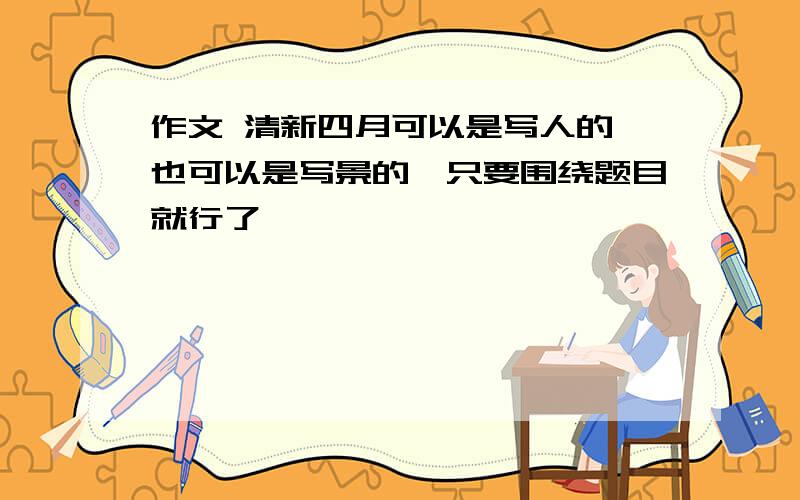 作文 清新四月可以是写人的 也可以是写景的 只要围绕题目就行了